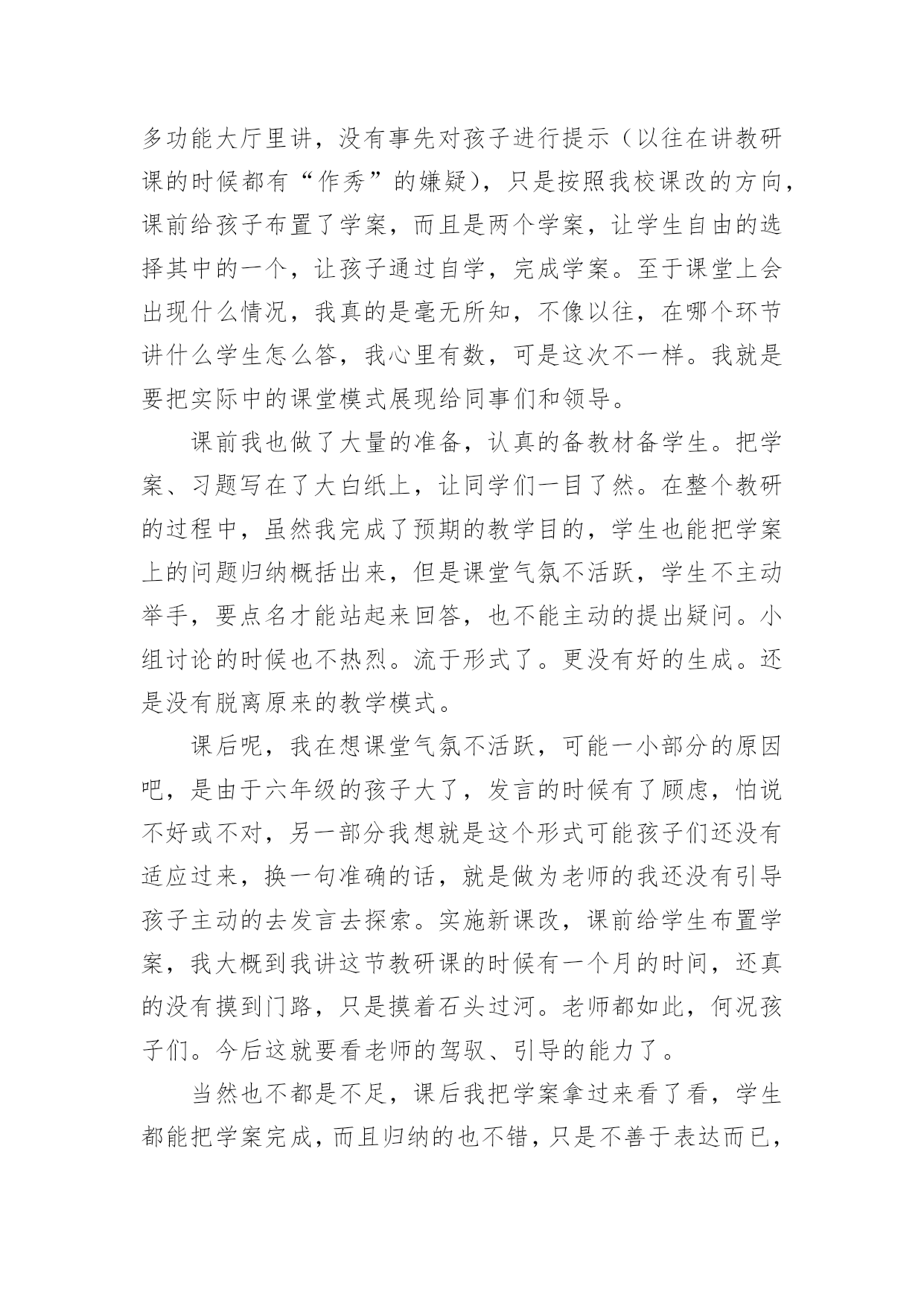 多功能大厅里讲，没有事先对孩子进行提示（以往在讲教研课的时候都有“作秀”的嫌疑），只是按照我校课改的方向，课前给孩子布置了学案，而且是两个学案，让学生自由的选择其中的一个，让孩子通过自学，完成学案。至于课堂上会出现什么情况，我真的是毫无所知，不像以往，在哪个环节讲什么学生怎么答，我心里有数，可是这次不一样。我就是要把实际中的课堂模式展现给同事们和领导。

课前我也做了大量的准备，认真的备教材备学生。把学案、习题写在了大白纸上，让同学们一目了然。在整个教研的过程中，虽然我完成了预期的教学目的，学生也能把学案上的问题归纳概括出来，但是课堂气氛不活跃，学生不主动举手，要点名才能站起来回答，也不能主动的提出疑问。小组讨论的时候也不热烈。流于形式了。更没有好的生成。还是没有脱离原来的教学模式。

课后呢，我在想课堂气氛不活跃，可能一小部分的原因吧，是由于六年级的孩子大了，发言的时候有了顾虑，怕说不好或不对，另一部分我想就是这个形式可能孩子们还没有适应过来，换一句准确的话，就是做为老师的我还没有引导孩子主动的去发言去探索。实施新课改，课前给学生布置学案，我大概到我讲这节教研课的时候有一个月的时间，还真的没有摸到门路，只是摸着石头过河。老师都如此，何况孩子们。今后这就要看老师的驾驭、引导的能力了。

当然也不都是不足，课后我把学案拿过来看了看，学生都能把学案完成，而且归纳的也不错，只是不善于表达而已，